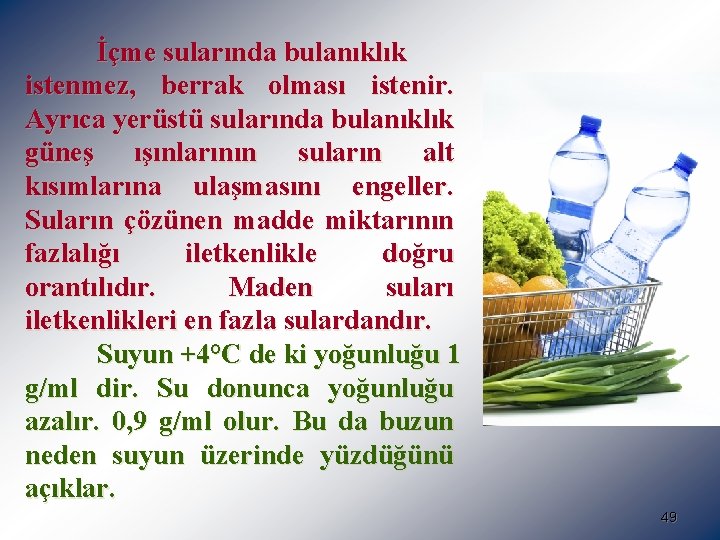 İçme sularında bulanıklık istenmez, berrak olması istenir. Ayrıca yerüstü sularında bulanıklık güneş ışınlarının suların alt kısımlarına ulaşmasını engeller. Suların çözünen madde miktarının fazlalığı iletkenlikle doğru orantılıdır. Maden suları iletkenlikleri en fazla sulardandır.

Suyun +4°C de ki yoğunluğu 1 g/ml dir. Su donunca yoğunluğu azalır. 0,9 g/ml olur. Bu da buzun neden suyun üzerinde yüzdüğünü açıklar.

49